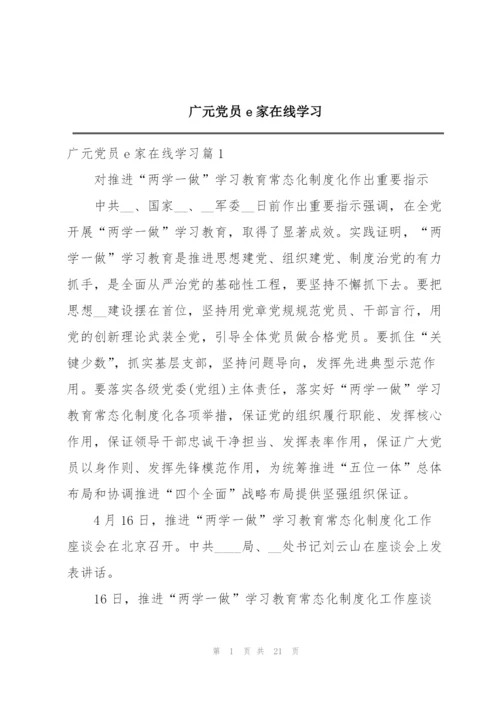 广元党员 e 家在线学习

广元党员 e 家在线学习篇 1

对推进“两学一做”学习教育常态化制度化作出重要指示

中共__、国家__、__军委__日前作出重要指示强调，在全党开展“两学一做”学习教育，取得了显著成效。实践证明，“两学一做”学习教育是推进思想建党、组织建党、制度治党的有力抓手，是全面从严治党的基础性工程，要坚持不懈抓下去。要把思想__建设摆在首位，坚持用党章党规规范党员、干部言行，用党的创新理论武装全党，引导全体党员做合格党员。要抓住“关键少数”，抓实基层支部，坚持问题导向，发挥先进典型示范作用。要落实各级党委(党组)主体责任，落实好“两学一做”学习教育常态化制度化各项举措，保证党的组织履行职能、发挥核心作用，保证领导干部忠诚干净担当、发挥表率作用，保证广大党员以身作则、发挥先锋模范作用，为统筹推进“五位一体”总体布局和协调推进“四个全面”战略布局提供坚强组织保证。

4 月 16 日，推进“两学一做”学习教育常态化制度化工作座谈会在北京召开。中共____局、__处书记刘云山在座谈会上发表讲话。

16 日，推进“两学一做”学习教育常态化制度化工作座谈

第 1 页 共 21 页